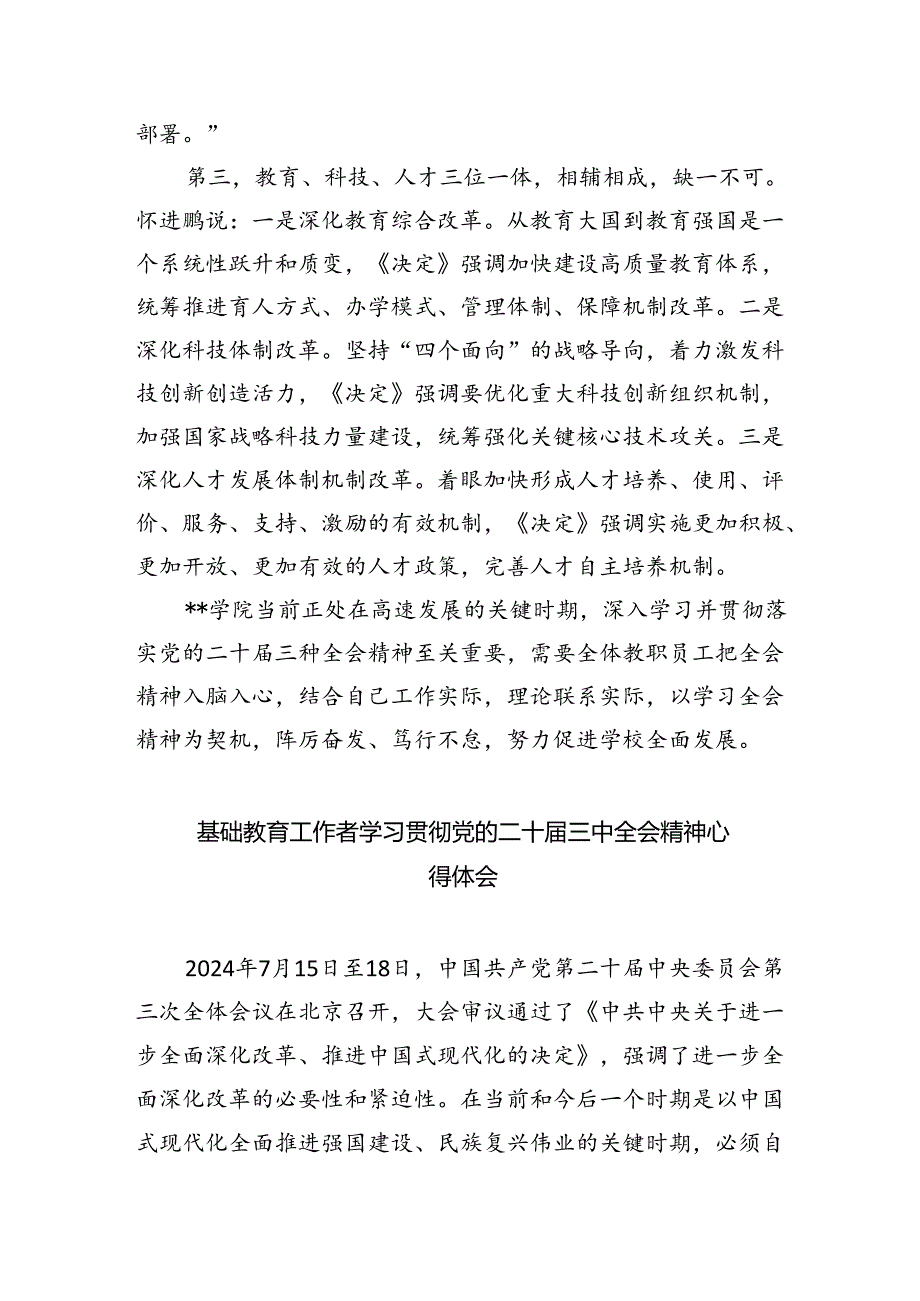 部署。”

第三，教育、科技、人才三位一体，相辅相成，缺一不可。怀进鹏说：一是深化教育综合改革。从教育大国到教育强国是一个系统性跃升和质变，《决定》强调加快建设高质量教育体系，统筹推进育人方式、办学模式、管理体制、保障机制改革。二是深化科技体制改革。坚持“四个面向”的战略导向，着力激发科技创新创造活力，《决定》强调要优化重大科技创新组织机制，加强国家战略科技力量建设，统筹强化关键核心技术攻关。三是深化人才发展体制机制改革。着眼加快形成人才培养、使用、评价、服务、支持、激励的有效机制，《决定》强调实施更加积极、更加开放、更加有效的人才政策，完善人才自主培养机制。

**学院当前正处在高速发展的关键时期，深入学习并贯彻落实党的二十届三种全会精神至关重要，需要全体教职员工把全会精神入脑入心，结合自己工作实际，理论联系实际，以学习全会精神为契机，阵厉奋发、笃行不怠，努力促进学校全面发展。

基础教育工作者学习贯彻党的二十届三中全会精神心得体会

2024年7月15日至18日，中国共产党第二十届中央委员会第三次全体会议在北京召开，大会审议通过了《中共中央关于进一步全面深化改革、推进中国式现代化的决定》，强调了进一步全面深化改革的必要性和紧迫性。在当前和今后一个时期是以中国式现代化全面推进强国建设、民族复兴伟业的关键时期，必须自